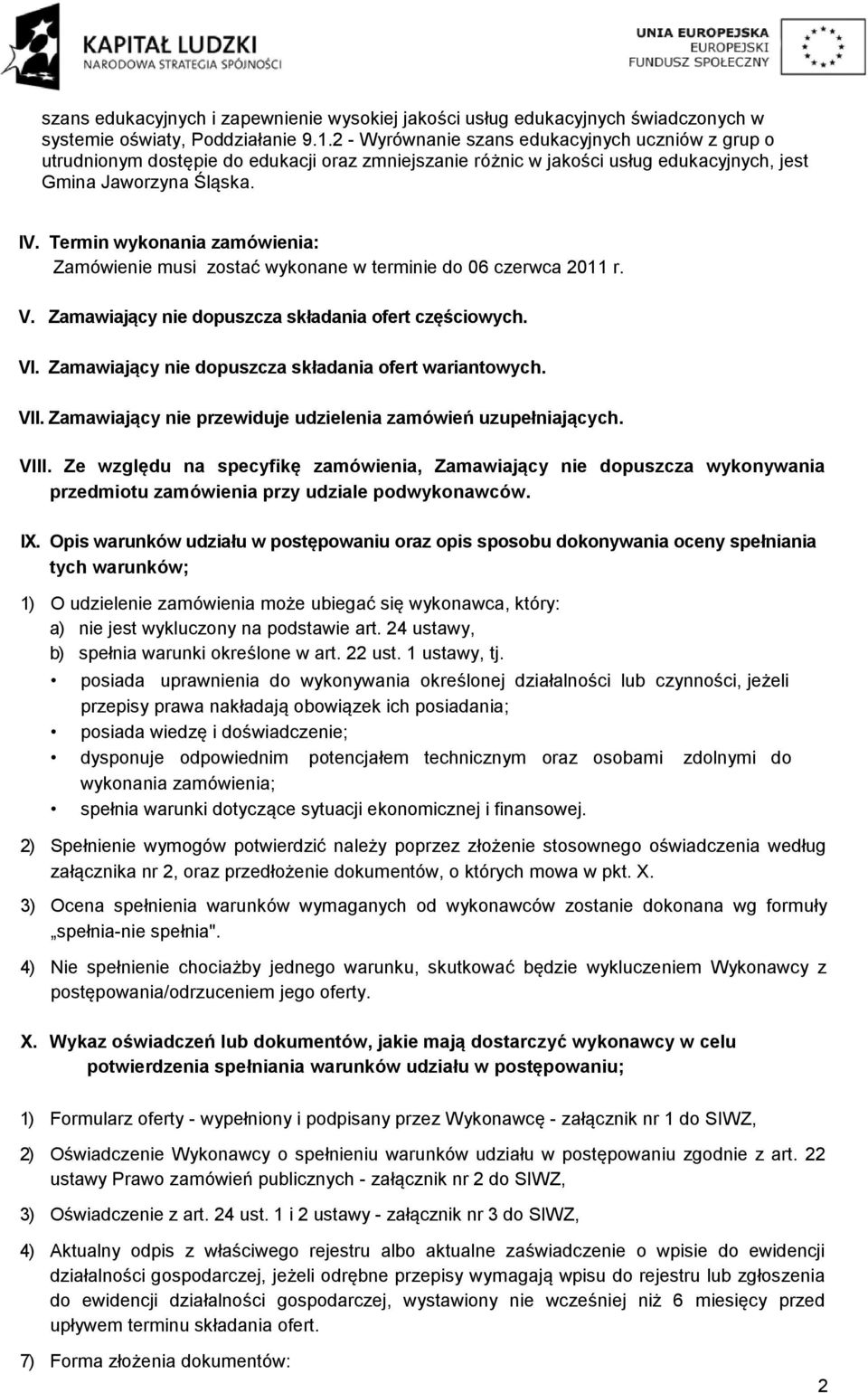 KAPITAŁ LUDZKI
NARODOWA STRATEGIA SPÓJNOŚCI

UNIA EUROPEJSKA
EUROPEJSKI
FUNDUSZ SPOŁECZNY

szans edukacyjnych i zapewnienie wysokiej jakości usług edukacyjnych świadczonych w systemie oświaty, Poddziałanie 9.1.2 - Wyrównanie szans edukacyjnych uczniów z grup o utrudnionym dostępie do edukacji oraz zmniejszanie różnic w jakości usług edukacyjnych, jest Gmina Jaworzyna Śląska.

IV. Termin wykonania zamówienia:
Zamówienie musi zostać wykonane w terminie do 06 czerwca 2011 r.

V. Zamawiający nie dopuszcza składania ofert częściowych.

VI. Zamawiający nie dopuszcza składania ofert wariantowych.

VII. Zamawiający nie przewiduje udzielenia zamówień uzupełniających.

VIII. Ze względu na specyfikę zamówienia, Zamawiający nie dopuszcza wykonywania przedmiotu zamówienia przy udziale podwykonawców.

IX. Opis warunków udziału w postępowaniu oraz opis sposobu dokonywania oceny spełniania tych warunków;

1) O udzielenie zamówienia może ubiegać się wykonawca, który:
a) nie jest wykluczony na podstawie art. 24 ustawy,
b) spełnia warunki określone w art. 22 ust. 1 ustawy, tj.
• posiada uprawnienia do wykonywania określonej działalności lub czynności, jeżeli przepisy prawa nakładają obowiązek ich posiadania;
• posiada wiedzę i doświadczenie;
• dysponuje odpowiednim potencjałem technicznym oraz osobami zdolnymi do wykonania zamówienia;
• spełnia warunki dotyczące sytuacji ekonomicznej i finansowej.

2) Spełnienie wymogów potwierdzić należy poprzez złożenie stosownego oświadczenia według załącznika nr 2, oraz przedłożenie dokumentów, o których mowa w pkt. X.

3) Ocena spełnienia warunków wymaganych od wykonawców zostanie dokonana wg formuły „spełnia-nie spełnia".

4) Nie spełnienie chociażby jednego warunku, skutkować będzie wykluczeniem Wykonawcy z postępowania/odrzuceniem jego oferty.

X. Wykaz oświadczeń lub dokumentów, jakie mają dostarczyć wykonawcy w celu potwierdzenia spełniania warunków udziału w postępowaniu;

1) Formularz oferty - wypełniony i podpisany przez Wykonawcę - załącznik nr 1 do SIWZ,

2) Oświadczenie Wykonawcy o spełnieniu warunków udziału w postępowaniu zgodnie z art. 22 ustawy Prawo zamówień publicznych - załącznik nr 2 do SIWZ,

3) Oświadczenie z art. 24 ust. 1 i 2 ustawy - załącznik nr 3 do SIWZ,

4) Aktualny odpis z właściwego rejestru albo aktualne zaświadczenie o wpisie do ewidencji działalności gospodarczej, jeżeli odrębne przepisy wymagają wpisu do rejestru lub zgłoszenia do ewidencji działalności gospodarczej, wystawiony nie wcześniej niż 6 miesięcy przed upływem terminu składania ofert.

7) Forma złożenia dokumentów:

2